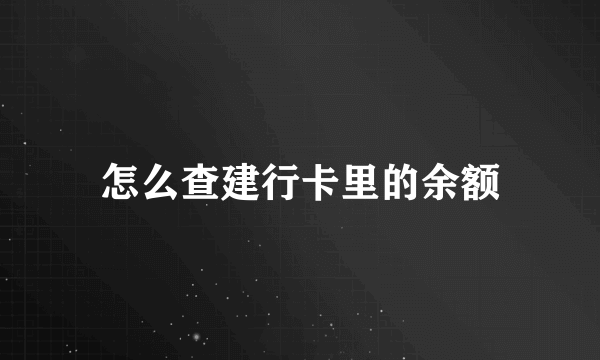 怎么查建行卡里的余额